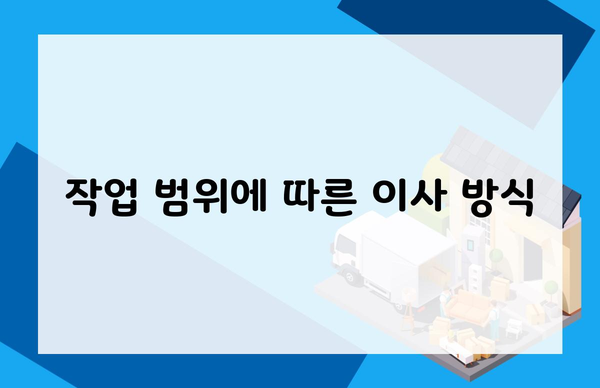 작업 범위에 따른 이사 방식